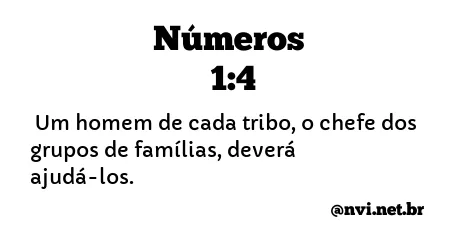 Números
1:4

Um homem de cada tribo, o chefe dos grupos de famílias, deverá ajudá-los.

@nvi.net.br